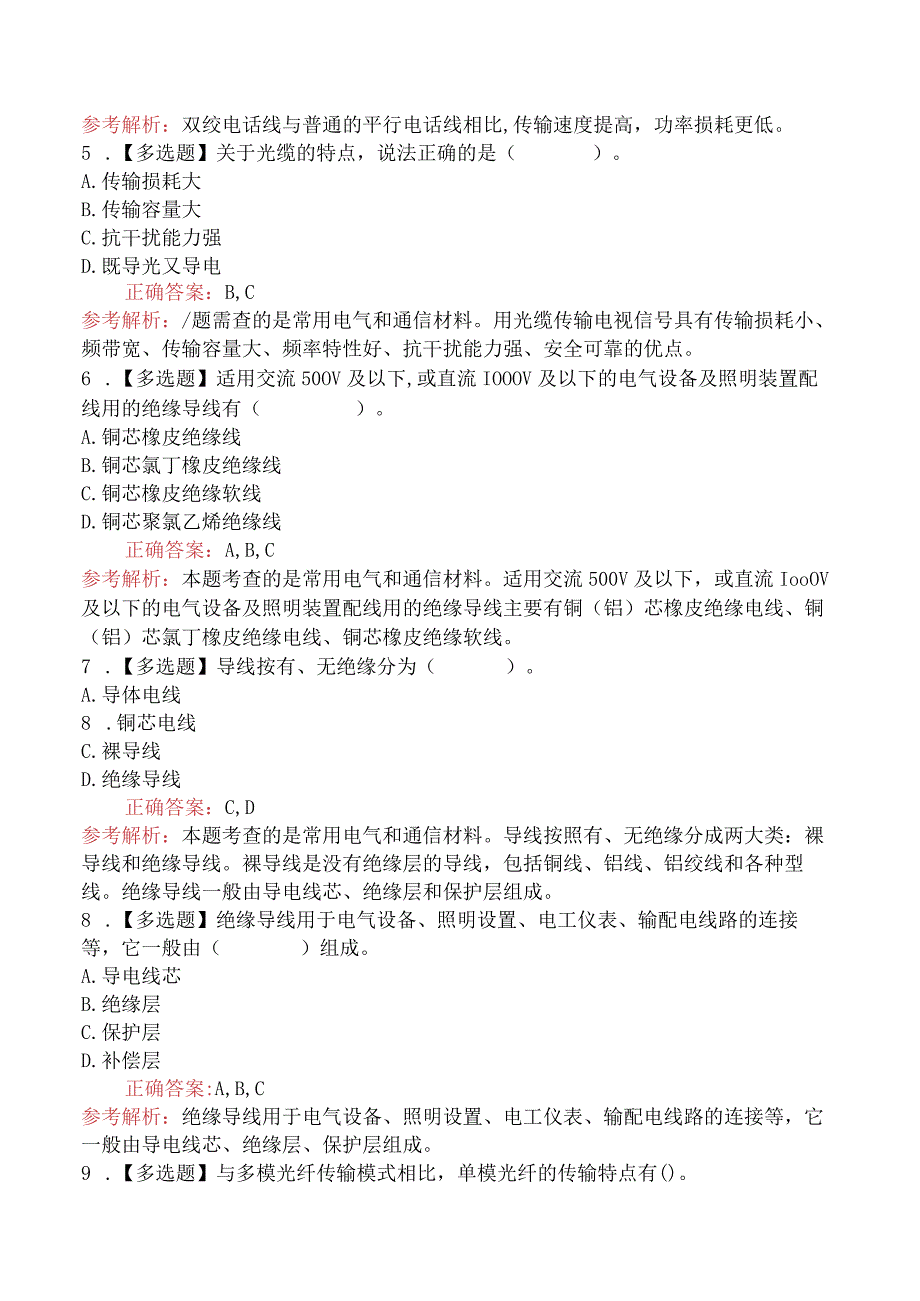 参考解析：双绞电话线与普通的平行电话线相比,传输速度提高，功率损耗更低。

5 .【多选题】关于光缆的特点，说法正确的是（　　）。
A.传输损耗大
B.传输容量大
C.抗干扰能力强
D.既导光又导电
正确答案：B,C

参考解析：/题需查的是常用电气和通信材料。用光缆传输电视信号具有传输损耗小、频带宽、传输容量大、频率特性好、抗干扰能力强、安全可靠的优点。

6 .【多选题】适用交流500V及以下,或直流IOOOV及以下的电气设备及照明装置配线用的绝缘导线有（　　）。
A.铜芯橡皮绝缘线
B.铜芯氯丁橡皮绝缘线
C.铜芯橡皮绝缘软线
D.铜芯聚氯乙烯绝缘线
正确答案：A,B,C

参考解析：本题考查的是常用电气和通信材料。适用交流500V及以下，或直流IooOV及以下的电气设备及照明装置配线用的绝缘导线主要有铜（铝）芯橡皮绝缘电线、铜（铝）芯氯丁橡皮绝缘电线、铜芯橡皮绝缘软线。

7 .【多选题】导线按有、无绝缘分为（　　）。
A.导体电线
8 .铜芯电线
C.裸导线
D.绝缘导线
正确答案：C,D

参考解析：本题考查的是常用电气和通信材料。导线按照有、无绝缘分成两大类：裸导线和绝缘导线。裸导线是没有绝缘层的导线，包括铜线、铝线、铝绞线和各种型线。绝缘导线一般由导电线芯、绝缘层和保护层组成。

8 .【多选题】绝缘导线用于电气设备、照明设置、电工仪表、输配电线路的连接等，它一般由（　　）组成。
A.导电线芯
B.绝缘层
C.保护层
D.补偿层
正确答案:A,B,C

参考解析：绝缘导线用于电气设备、照明设置、电工仪表、输配电线路的连接等，它一般由导电线芯、绝缘层、保护层组成。

9 .【多选题】与多模光纤传输模式相比，单模光纤的传输特点有()。